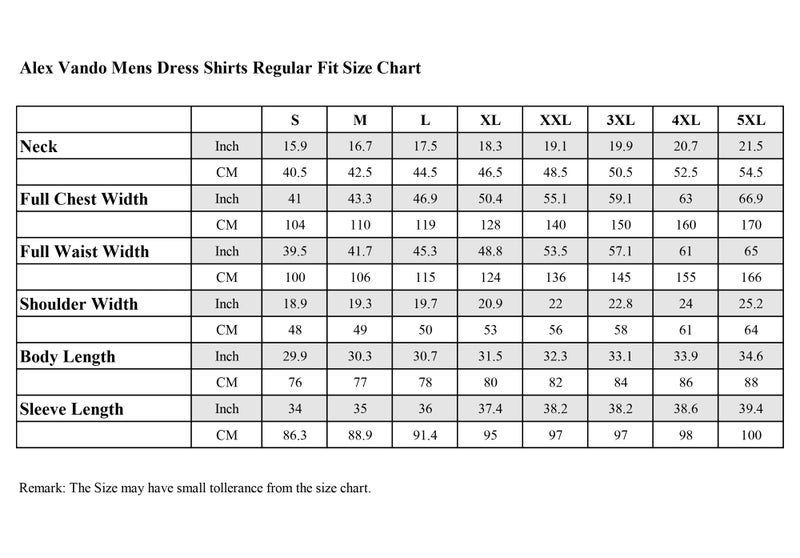 Alex Vando Mens Dress Shirts Regular Fit Size Chart

|  |  | S | M | L | XL | XXL | 3XL | 4XL | 5XL |
|---|---|---|---|---|---|---|---|---|---|
| Neck | Inch | 15.9 | 16.7 | 17.5 | 18.3 | 19.1 | 19.9 | 20.7 | 21.5 |
|  | CM | 40.5 | 42.5 | 44.5 | 46.5 | 48.5 | 50.5 | 52.5 | 54.5 |
| Full Chest Width | Inch | 41 | 43.3 | 46.9 | 50.4 | 55.1 | 59.1 | 63 | 66.9 |
|  | CM | 104 | 110 | 119 | 128 | 140 | 150 | 160 | 170 |
| Full Waist Width | Inch | 39.5 | 41.7 | 45.3 | 48.8 | 53.5 | 57.1 | 61 | 65 |
|  | CM | 100 | 106 | 115 | 124 | 136 | 145 | 155 | 166 |
| Shoulder Width | Inch | 18.9 | 19.3 | 19.7 | 20.9 | 22 | 22.8 | 24 | 25.2 |
|  | CM | 48 | 49 | 50 | 53 | 56 | 58 | 61 | 64 |
| Body Length | Inch | 29.9 | 30.3 | 30.7 | 31.5 | 32.3 | 33.1 | 33.9 | 34.6 |
|  | CM | 76 | 77 | 78 | 80 | 82 | 84 | 86 | 88 |
| Sleeve Length | Inch | 34 | 35 | 36 | 37.4 | 38.2 | 38.2 | 38.6 | 39.4 |
|  | CM | 86.3 | 88.9 | 91.4 | 95 | 97 | 97 | 98 | 100 |

Remark: The Size may have small tollerance from the size chart.